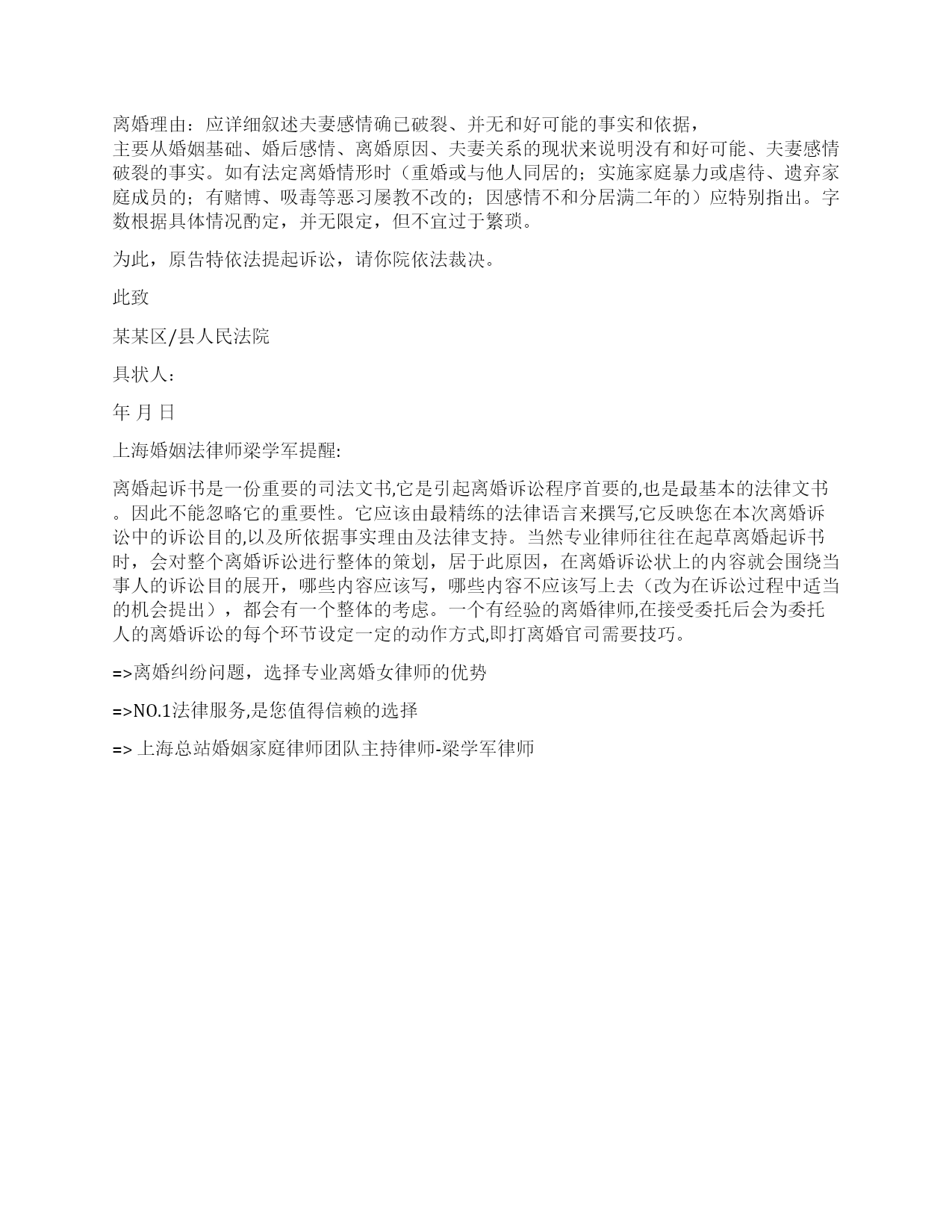 离婚理由：应详细叙述夫妻感情确已破裂、并无和好可能的事实和依据，
主要从婚姻基础、婚后感情、离婚原因、夫妻关系的现状来说明没有和好可能、夫妻感情破裂的事实。如有法定离婚情形时（重婚或与他人同居的；实施家庭暴力或虐待、遗弃家庭成员的；有赌博、吸毒等恶习屡教不改的；因感情不和分居满二年的）应特别指出。字数根据具体情况酌定，并无限定，但不宜过于繁琐。

为此，原告特依法提起诉讼，请你院依法裁决。

此致

某某区/县人民法院

具状人：

年 月 日

上海婚姻法律师梁学军提醒:

离婚起诉书是一份重要的司法文书,它是引起离婚诉讼程序首要的,也是最基本的法律文书。因此不能忽略它的重要性。它应该由最精练的法律语言来撰写,它反映您在本次离婚诉讼中的诉讼目的,以及所依据事实理由及法律支持。当然专业律师往往在起草离婚起诉书时，会对整个离婚诉讼进行整体的策划，居于此原因，在离婚诉讼状上的内容就会围绕当事人的诉讼目的展开，哪些内容应该写，哪些内容不应该写上去（改为在诉讼过程中适当的机会提出），都会有一个整体的考虑。一个有经验的离婚律师,在接受委托后会为委托人的离婚诉讼的每个环节设定一定的动作方式,即打离婚官司需要技巧。

=>离婚纠纷问题，选择专业离婚女律师的优势

=>NO.1法律服务,是您值得信赖的选择

=> 上海总站婚姻家庭律师团队主持律师-梁学军律师